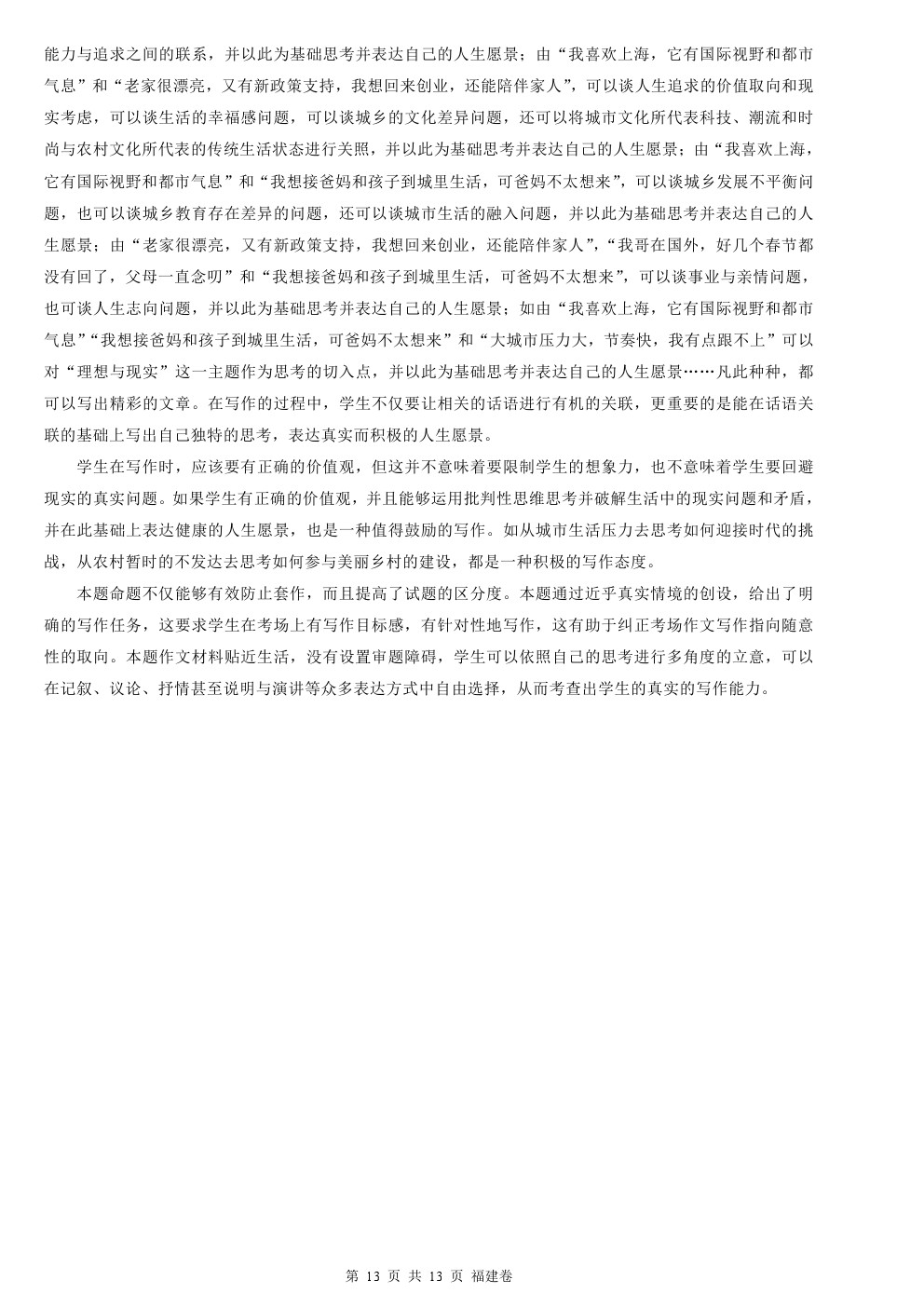 能力与追求之间的联系，并以此为基础思考并表达自己的人生愿景；由“我喜欢上海，它有国际视野和都市气息”和“老家很漂亮，又有新政策支持，我想回来创业，还能陪伴家人”，可以谈人生追求的价值取向和现实考虑，可以谈生活的幸福感问题，可以谈城乡的文化差异问题，还可以将城市文化所代表科技、潮流和时尚与农村文化所代表的传统生活状态进行关照，并以此为基础思考并表达自己的人生愿景；由“我喜欢上海，它有国际视野和都市气息”和“我想接爸妈和孩子到城里生活，可爸妈不太想来”，可以谈城乡发展不平衡问题，也可以谈城乡教育存在差异的问题，还可以谈城市生活的融入问题，并以此为基础思考并表达自己的人生愿景；由“老家很漂亮，又有新政策支持，我想回来创业，还能陪伴家人”，“我哥在国外，好几个春节都没有回了，父母一直念叨”和“我想接爸妈和孩子到城里生活，可爸妈不太想来”，可以谈事业与亲情问题，也可谈人生志向问题，并以此为基础思考并表达自己的人生愿景；如由“我喜欢上海，它有国际视野和都市气息”“我想接爸妈和孩子到城里生活，可爸妈不太想来”和“大城市压力大，节奏快，我有点跟不上”可以对“理想与现实”这一主题作为思考的切入点，并以此为基础思考并表达自己的人生愿景……凡此种种，都可以写出精彩的文章。在写作的过程中，学生不仅要让相关的话语进行有机的关联，更重要的是能在话语关联的基础上写出自己独特的思考，表达真实而积极的人生愿景。

学生在写作时，应该要有正确的价值观，但这并不意味着要限制学生的想象力，也不意味着学生要回避现实的真实问题。如果学生有正确的价值观，并且能够运用批判性思维思考并破解生活中的现实问题和矛盾，并在此基础上表达健康的人生愿景，也是一种值得鼓励的写作。如从城市生活压力去思考如何迎接时代的挑战，从农村暂时的不发达去思考如何参与美丽乡村的建设，都是一种积极的写作态度。

本题命题不仅能够有效防止套作，而且提高了试题的区分度。本题通过近乎真实情境的创设，给出了明确的写作任务，这要求学生在考场上有写作目标感，有针对性地写作，这有助于纠正考场作文写作指向随意性的取向。本题作文材料贴近生活，没有设置审题障碍，学生可以依照自己的思考进行多角度的立意，可以在记叙、议论、抒情甚至说明与演讲等众多表达方式中自由选择，从而考查出学生的真实的写作能力。

第 13 页 共 13 页 福建卷